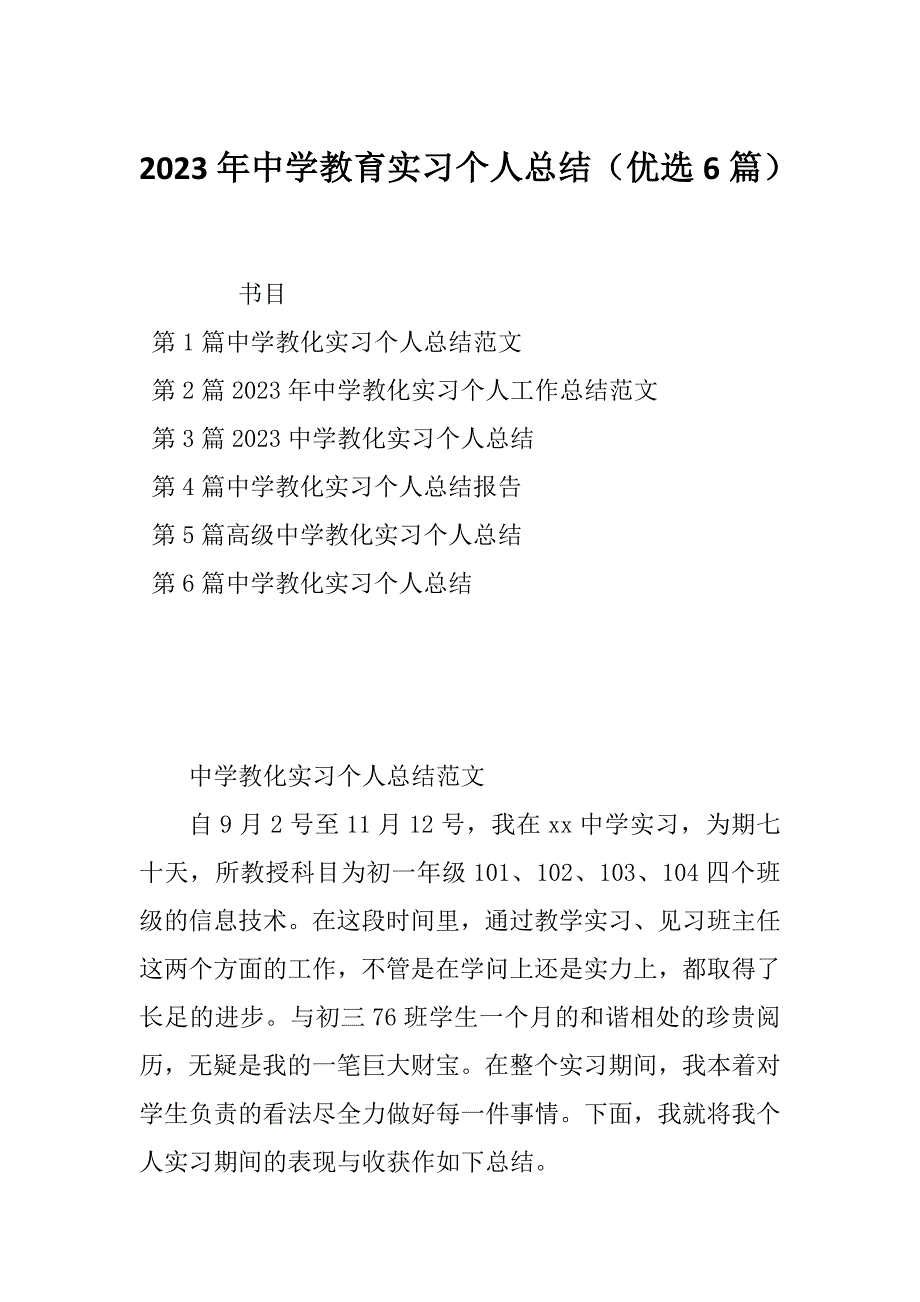 2023年中学教育实习个人总结（优选6篇）

书目

第1篇中学教化实习个人总结范文

第2篇2023年中学教化实习个人工作总结范文

第3篇2023中学教化实习个人总结

第4篇中学教化实习个人总结报告

第5篇高级中学教化实习个人总结

第6篇中学教化实习个人总结

中学教化实习个人总结范文

自9月2号至11月12号，我在xx中学实习，为期七十天，所教授科目为初一年级101、102、103、104四个班级的信息技术。在这段时间里，通过教学实习、见习班主任这两个方面的工作，不管是在学问上还是实力上，都取得了长足的进步。与初三76班学生一个月的和谐相处的珍贵阅历，无疑是我的一笔巨大财宝。在整个实习期间，我本着对学生负责的看法尽全力做好每一件事情。下面，我就将我个人实习期间的表现与收获作如下总结。